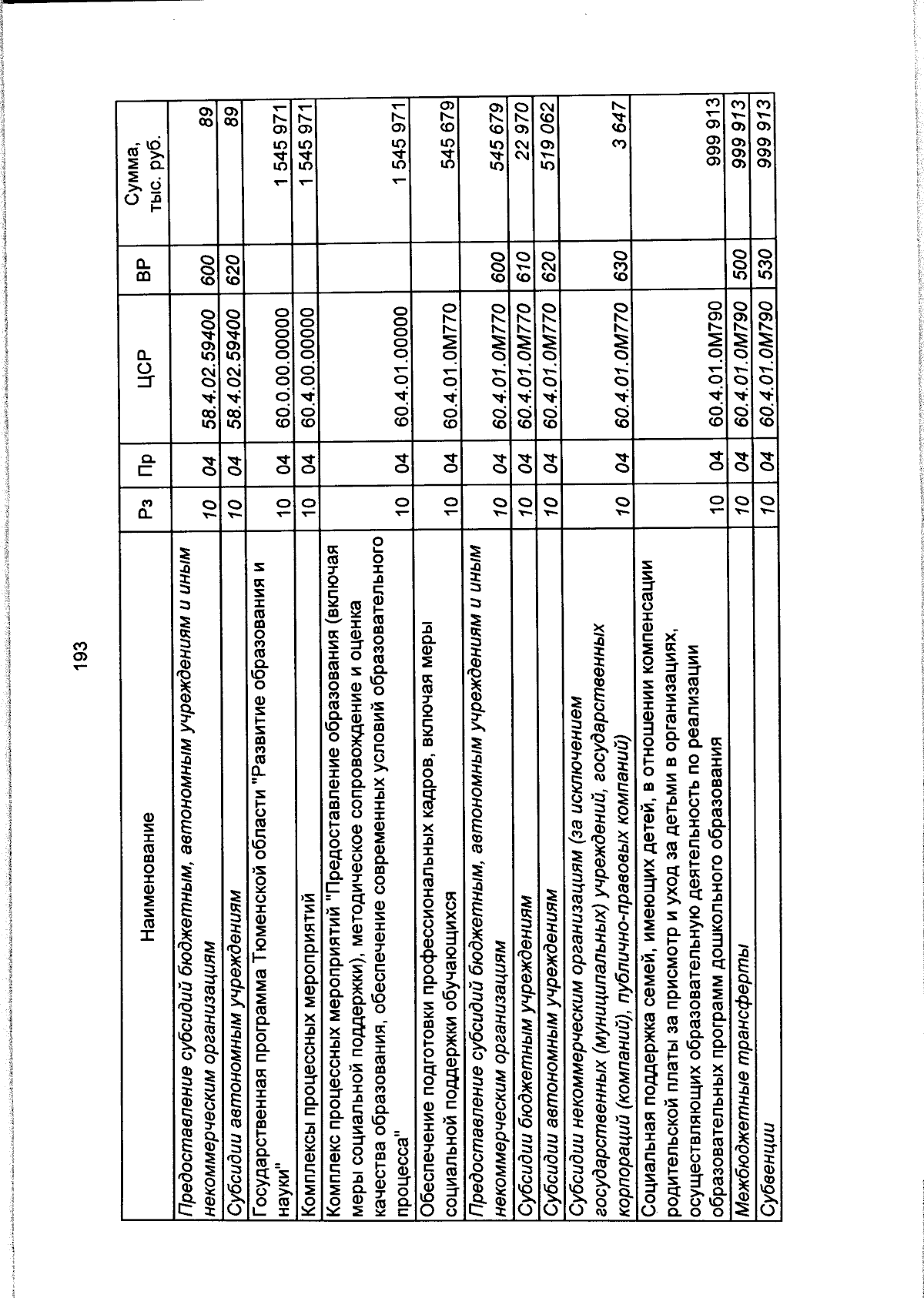 193

| Наименование | Рз | Пр | ЦСР | ВР | Сумма, тыс. руб. |
|---|---|---|---|---|---|
| Предоставление субсидий бюджетным, автономным учреждениям и иным некоммерческим организациям | 10 | 04 | 58.4.02.59400 | 600 | 89 |
| Субсидии автономным учреждениям | 10 | 04 | 58.4.02.59400 | 620 | 89 |
| Государственная программа Тюменской области "Развитие образования и науки" | 10 | 04 | 60.0.00.00000 | | 1 545 971 |
| Комплексы процессных мероприятий | 10 | 04 | 60.4.00.00000 | | 1 545 971 |
| Комплекс процессных мероприятий "Предоставление образования (включая меры социальной поддержки), методическое сопровождение и оценка качества образования, обеспечение современных условий образовательного процесса" | 10 | 04 | 60.4.01.00000 | | 1 545 971 |
| Обеспечение подготовки профессиональных кадров, включая меры социальной поддержки обучающихся | 10 | 04 | 60.4.01.0М770 | | 545 679 |
| Предоставление субсидий бюджетным, автономным учреждениям и иным некоммерческим организациям | 10 | 04 | 60.4.01.0М770 | 600 | 545 679 |
| Субсидии бюджетным учреждениям | 10 | 04 | 60.4.01.0М770 | 610 | 22 970 |
| Субсидии автономным учреждениям | 10 | 04 | 60.4.01.0М770 | 620 | 519 062 |
| Субсидии некоммерческим организациям (за исключением государственных (муниципальных) учреждений, государственных корпораций (компаний), публично-правовых компаний) | 10 | 04 | 60.4.01.0М770 | 630 | 3 647 |
| Социальная поддержка семей, имеющих детей, в отношении компенсации родительской платы за присмотр и уход за детьми в организациях, осуществляющих образовательную деятельность по реализации образовательных программ дошкольного образования | 10 | 04 | 60.4.01.0М790 | | 999 913 |
| Межбюджетные трансферты | 10 | 04 | 60.4.01.0М790 | 500 | 999 913 |
| Субвенции | 10 | 04 | 60.4.01.0М790 | 530 | 999 913 |